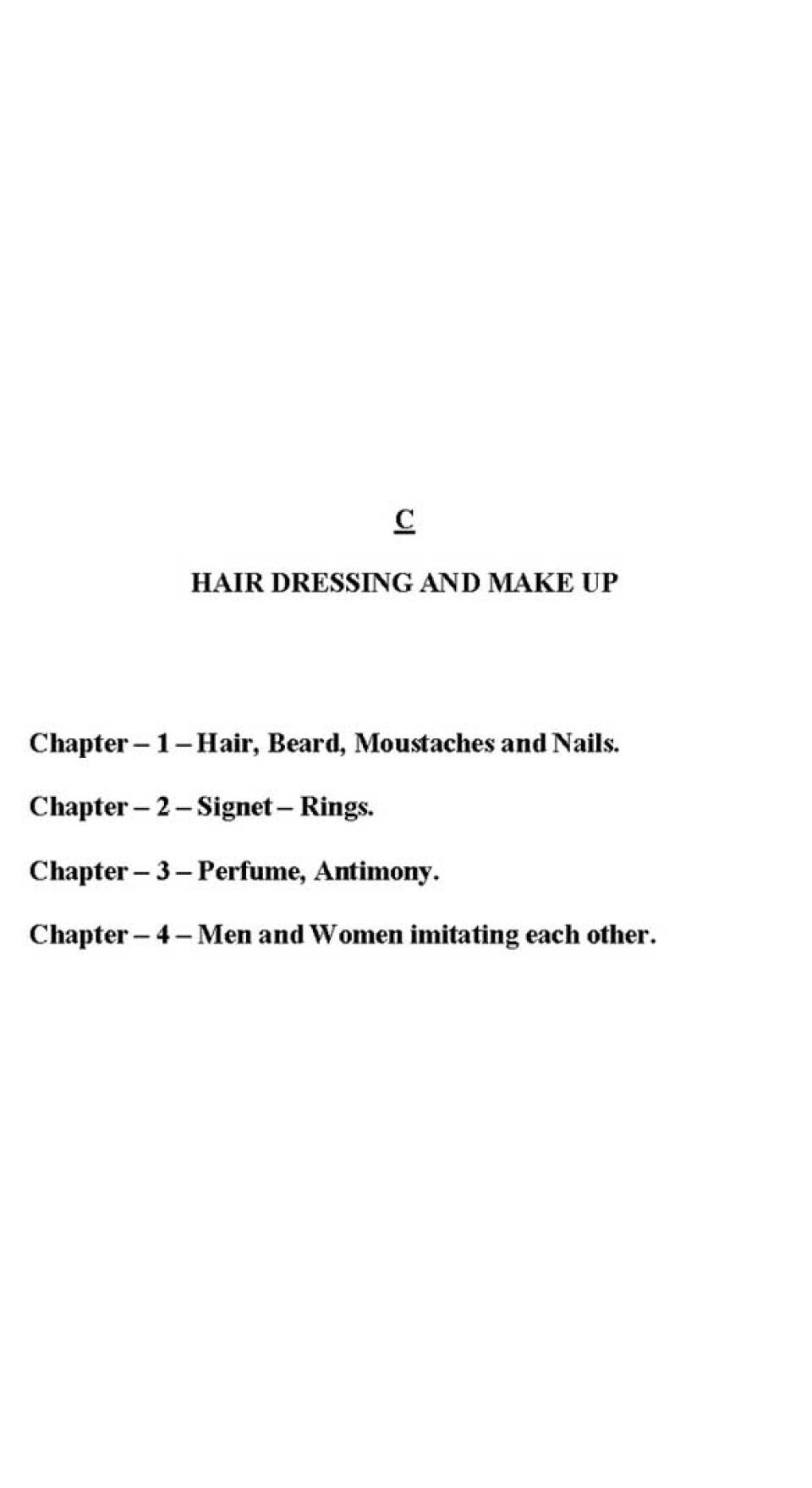 C

HAIR DRESSING AND MAKE UP

Chapter – 1 – Hair, Beard, Moustaches and Nails.

Chapter – 2 – Signet – Rings.

Chapter – 3 – Perfume, Antimony.

Chapter – 4 – Men and Women imitating each other.